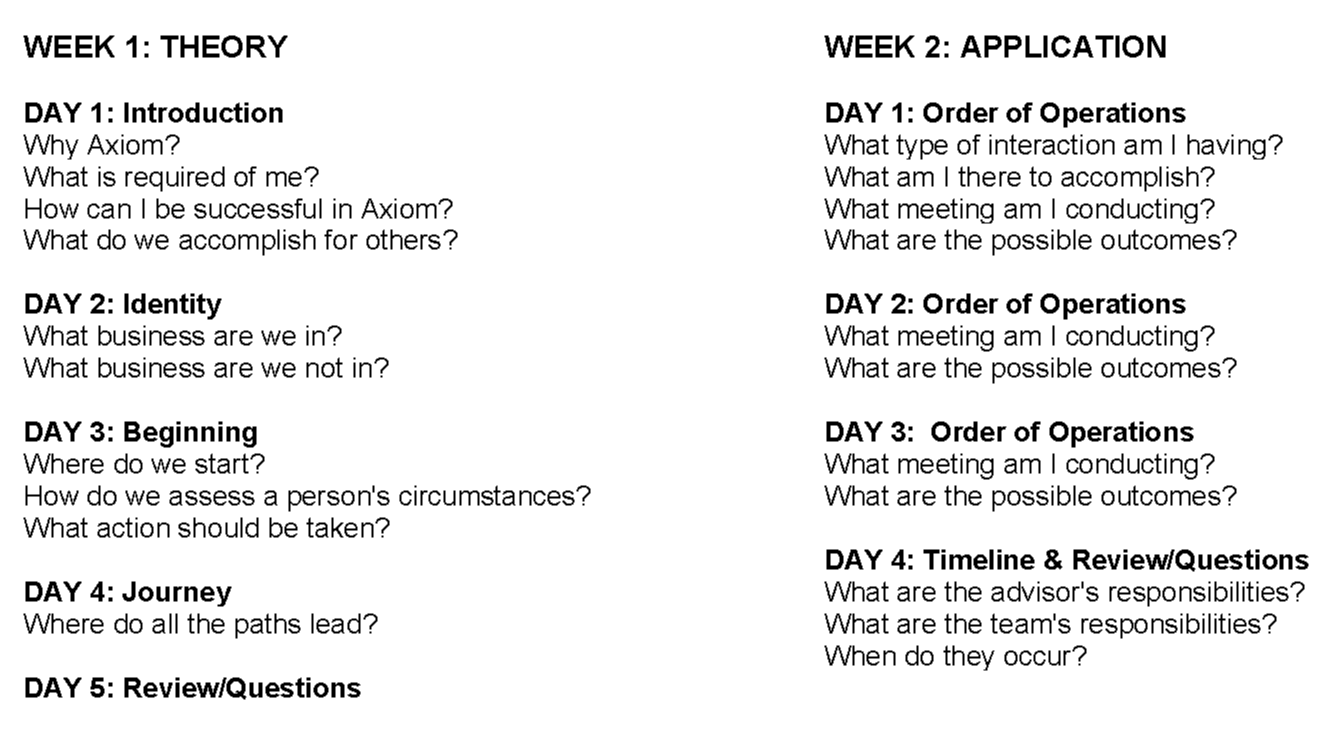 WEEK 1: THEORY

DAY 1: Introduction
Why Axiom?
What is required of me?
How can I be successful in Axiom?
What do we accomplish for others?

DAY 2: Identity
What business are we in?
What business are we not in?

DAY 3: Beginning
Where do we start?
How do we assess a person's circumstances?
What action should be taken?

DAY 4: Journey
Where do all the paths lead?

DAY 5: Review/Questions

WEEK 2: APPLICATION

DAY 1: Order of Operations
What type of interaction am I having?
What am I there to accomplish?
What meeting am I conducting?
What are the possible outcomes?

DAY 2: Order of Operations
What meeting am I conducting?
What are the possible outcomes?

DAY 3: Order of Operations
What meeting am I conducting?
What are the possible outcomes?

DAY 4: Timeline & Review/Questions
What are the advisor's responsibilities?
What are the team's responsibilities?
When do they occur?